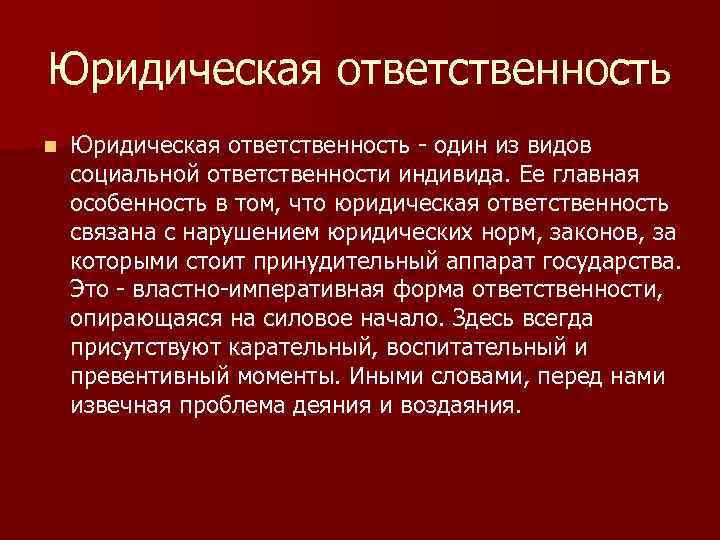 Юридическая ответственность

Юридическая ответственность - один из видов социальной ответственности индивида. Ее главная особенность в том, что юридическая ответственность связана с нарушением юридических норм, законов, за которыми стоит принудительный аппарат государства. Это - властно-императивная форма ответственности, опирающаяся на силовое начало. Здесь всегда присутствуют карательный, воспитательный и превентивный моменты. Иными словами, перед нами извечная проблема деяния и воздаяния.